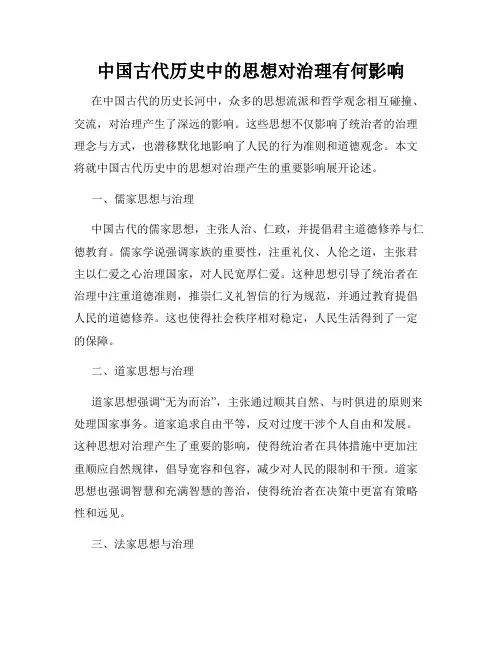 中国古代历史中的思想对治理有何影响

在中国古代的历史长河中，众多的思想流派和哲学观念相互碰撞、交流，对治理产生了深远的影响。这些思想不仅影响了统治者的治理理念与方式，也潜移默化地影响了人民的行为准则和道德观念。本文将就中国古代历史中的思想对治理产生的重要影响展开论述。

一、儒家思想与治理

中国古代的儒家思想，主张人治、仁政，并提倡君主道德修养与仁德教育。儒家学说强调家族的重要性，注重礼仪、人伦之道，主张君主以仁爱之心治理国家，对人民宽厚仁爱。这种思想引导了统治者在治理中注重道德准则，推崇仁义礼智信的行为规范，并通过教育提倡人民的道德修养。这也使得社会秩序相对稳定，人民生活得到了一定的保障。

二、道家思想与治理

道家思想强调“无为而治”，主张通过顺其自然、与时俱进的原则来处理国家事务。道家追求自由平等，反对过度干涉个人自由和发展。这种思想对治理产生了重要的影响，使得统治者在具体措施中更加注重顺应自然规律，倡导宽容和包容，减少对人民的限制和干预。道家思想也强调智慧和充满智慧的善治，使得统治者在决策中更富有策略性和远见。

三、法家思想与治理